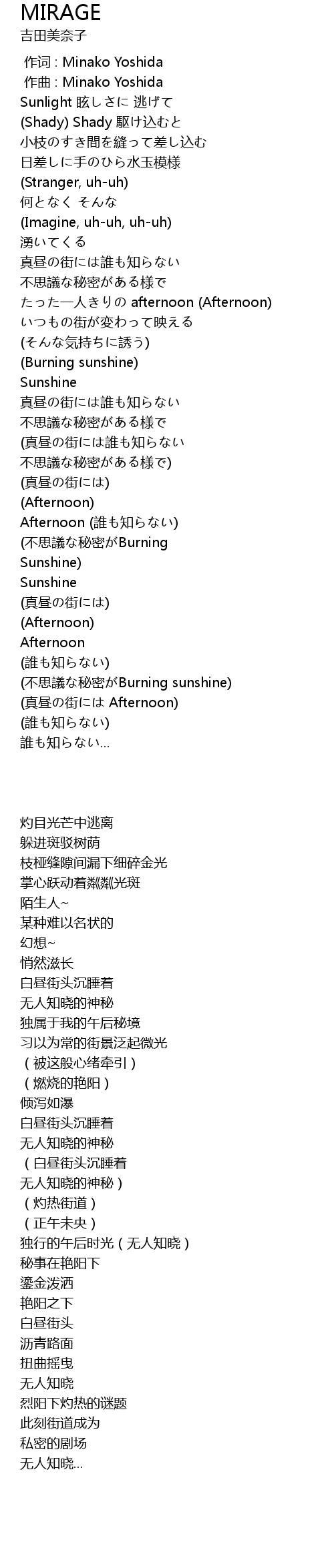 MIRAGE
吉田美奈子

作词 : Minako Yoshida
作曲 : Minako Yoshida
Sunlight 眩しさに 逃げて
(Shady) Shady 駆け込むと
小枝のすき間を縫って差し込む
日差しに手のひら水玉模様
(Stranger, uh-uh)
何となく そんな
(Imagine, uh-uh, uh-uh)
湧いてくる
真昼の街には誰も知らない
不思議な秘密がある様で
たった一人きりの afternoon (Afternoon)
いつもの街が変わって映える
(そんな気持ちに誘う)
(Burning sunshine)
Sunshine
真昼の街には誰も知らない
不思議な秘密がある様で
(真昼の街には誰も知らない
不思議な秘密がある様で)
(真昼の街には)
(Afternoon)
Afternoon (誰も知らない)
(不思議な秘密がBurning
Sunshine)
Sunshine
(真昼の街には)
(Afternoon)
Afternoon
(誰も知らない)
(不思議な秘密がBurning sunshine)
(真昼の街には Afternoon)
(誰も知らない)
誰も知らない...

灼目光芒中逃离
躲进斑驳树荫
枝桠缝隙间漏下细碎金光
掌心跃动着粼粼光斑
陌生人~
某种难以名状的
幻想~
悄然滋长
白昼街头沉睡着
无人知晓的神秘
独属于我的午后秘境
习以为常的街景泛起微光
（被这般心绪牵引）
（燃烧的艳阳）
倾泻如瀑
白昼街头沉睡着
无人知晓的神秘
（白昼街头沉睡着
无人知晓的神秘）
（灼热街道）
（正午未央）
独行的午后时光（无人知晓）
秘事在艳阳下
鎏金泼洒
艳阳之下
白昼街头
沥青路面
扭曲摇曳
无人知晓
烈阳下灼热的谜题
此刻街道成为
私密的剧场
无人知晓...